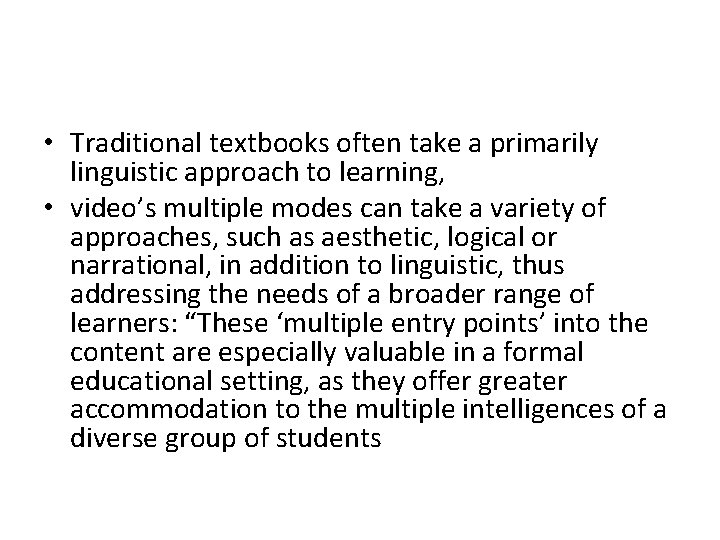 • Traditional textbooks often take a primarily linguistic approach to learning,
• video’s multiple modes can take a variety of approaches, such as aesthetic, logical or narrational, in addition to linguistic, thus addressing the needs of a broader range of learners: “These ‘multiple entry points’ into the content are especially valuable in a formal educational setting, as they offer greater accommodation to the multiple intelligences of a diverse group of students